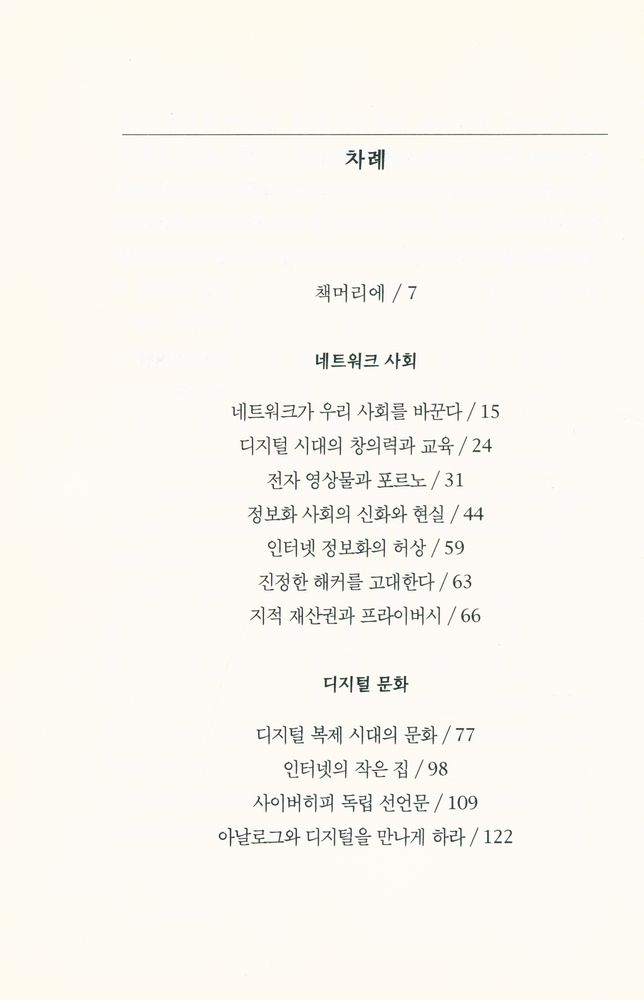 차례

책머리에 / 7

네트워크 사회

네트워크가 우리 사회를 바꾼다 / 15
디지털 시대의 창의력과 교육 / 24
전자 영상물과 포르노 / 31
정보화 사회의 신화와 현실 / 44
인터넷 정보화의 허상 / 59
진정한 해커를 고대한다 / 63
지적 재산권과 프라이버시 / 66

디지털 문화

디지털 복제 시대의 문화 / 77
인터넷의 작은 집 / 98
사이버히피 독립 선언문 / 109
아날로그와 디지털을 만나게 하라 / 122